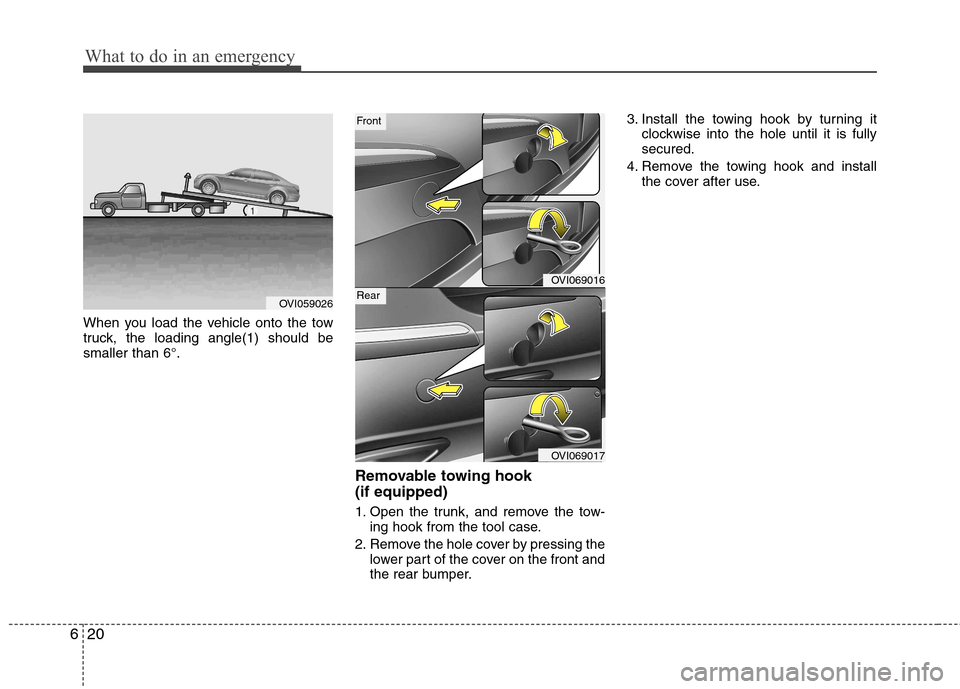 What to do in an emergency

1

OVI059026

When you load the vehicle onto the tow truck, the loading angle(1) should be smaller than 6°.

Front

OVI069016

Rear

OVI069017

Removable towing hook (if equipped)

1. Open the trunk, and remove the towing hook from the tool case.

2. Remove the hole cover by pressing the lower part of the cover on the front and the rear bumper.

3. Install the towing hook by turning it clockwise into the hole until it is fully secured.

4. Remove the towing hook and install the cover after use.

6 20

carmanualsonline.info